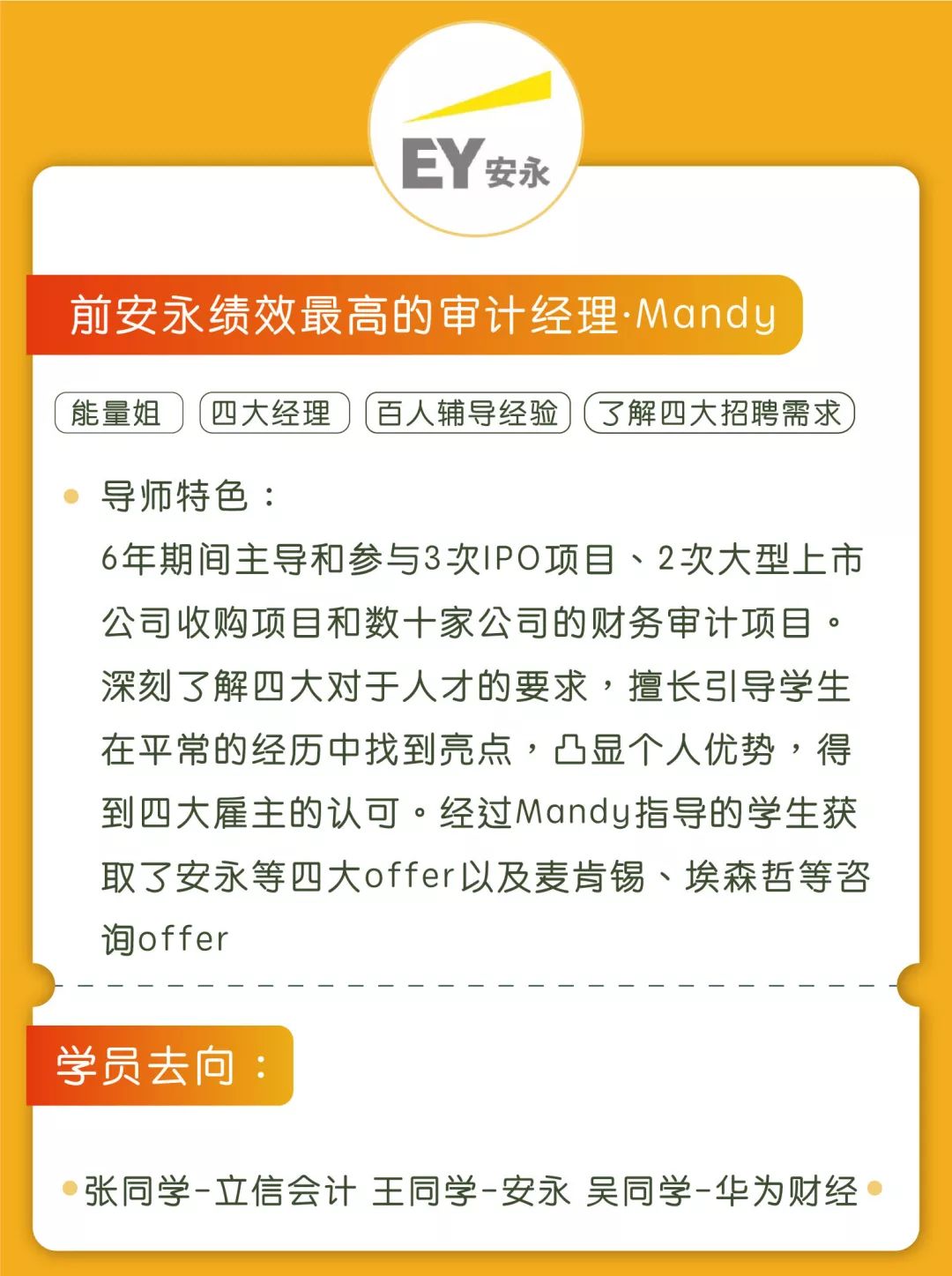 EY 安永

前安永绩效最高的审计经理·Mandy

能量姐

四大经理

百人辅导经验

了解四大招聘需求

导师特色：
6年期间主导和参与3次IPO项目、2次大型上市公司收购项目和数十家公司的财务审计项目。深刻了解四大对于人才的要求，擅长引导学生在平常的经历中找到亮点，凸显个人优势，得到四大雇主的认可。经过Mandy指导的学生获取了安永等四大offer以及麦肯锡、埃森哲等咨询offer

学员去向：

张同学-立信会计 王同学-安永 吴同学-华为财经